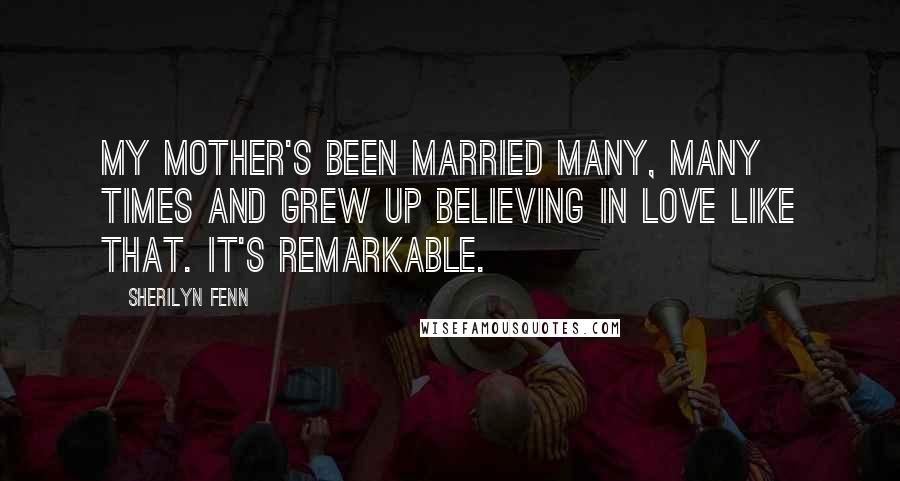 MY MOTHER'S BEEN MARRIED MANY, MANY TIMES AND GREW UP BELIEVING IN LOVE LIKE THAT. IT'S REMARKABLE.

SHERILYN FENN

WISEFAMOUSQUOTES.COM